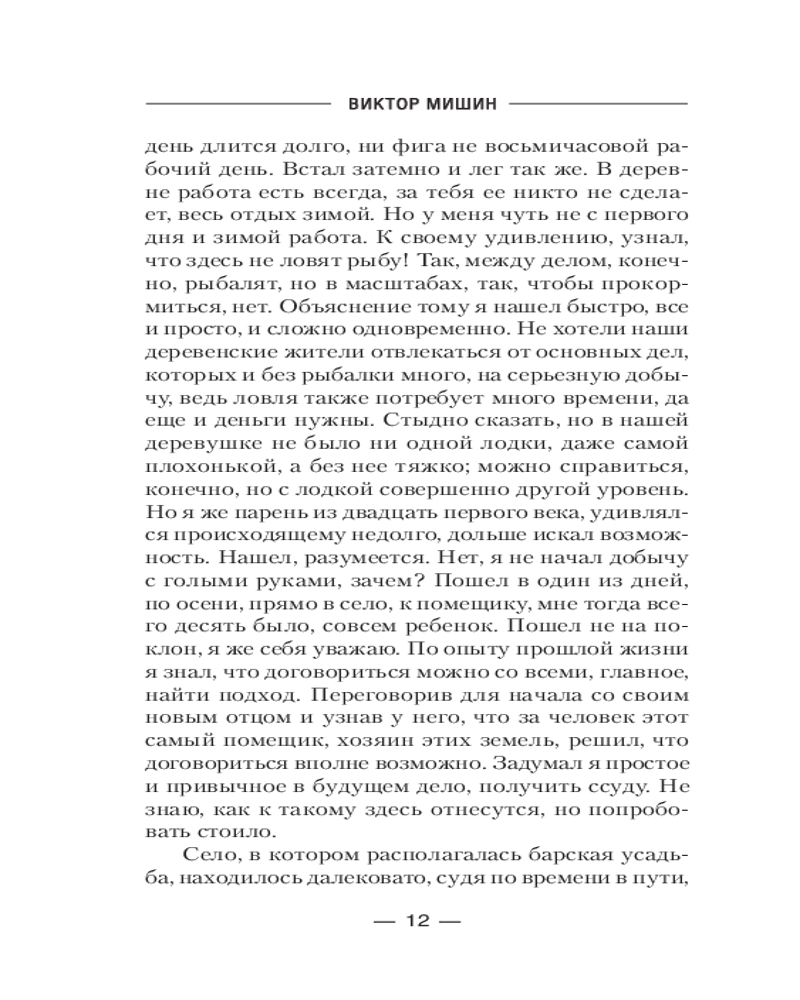 ВИКТОР МИШИН

день длится долго, ни фига не восьмичасовой рабочий день. Встал затемно и лег так же. В деревне работа есть всегда, за тебя ее никто не сделает, весь отдых зимой. Но у меня чуть не с первого дня и зимой работа. К своему удивлению, узнал, что здесь не ловят рыбу! Так, между делом, конечно, рыбалят, но в масштабах, так, чтобы прокормиться, нет. Объяснение тому я нашел быстро, все и просто, и сложно одновременно. Не хотели наши деревенские жители отвлекаться от основных дел, которых и без рыбалки много, на серьезную добычу, ведь ловля также потребует много времени, да еще и деньги нужны. Стыдно сказать, но в нашей деревушке не было ни одной лодки, даже самой плохонькой, а без нее тяжко; можно справиться, конечно, но с лодкой совершенно другой уровень. Но я же парень из двадцать первого века, удивлялся происходящему недолго, дольше искал возможность. Нашел, разумеется. Нет, я не начал добычу с голыми руками, зачем? Пошел в один из дней, по осени, прямо в село, к помещику, мне тогда всего десять было, совсем ребенок. Пошел не на поклон, я же себя уважаю. По опыту прошлой жизни я знал, что договориться можно со всеми, главное, найти подход. Переговорив для начала со своим новым отцом и узнав у него, что за человек этот самый помещик, хозяин этих земель, решил, что договориться вполне возможно. Задумал я простое и привычное в будущем дело, получить ссуду. Не знаю, как к такому здесь отнесутся, но попробовать стоило.

Село, в котором располагалась барская усадьба, находилось далековато, судя по времени в пути,

— 12 —